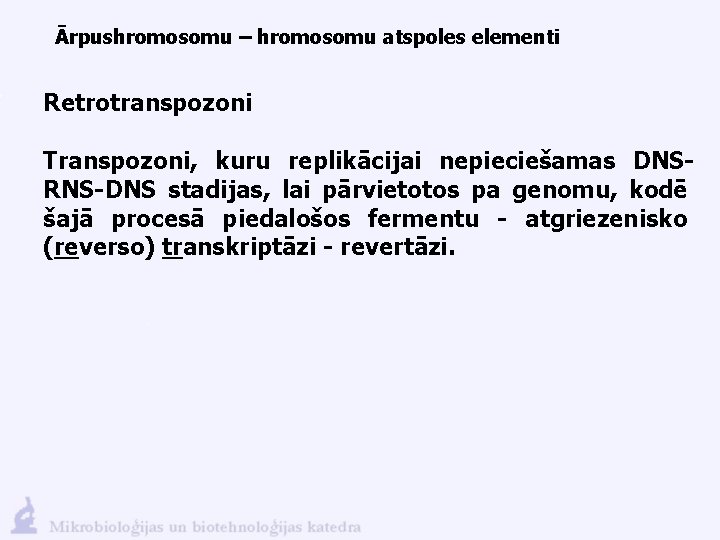 Ārpushromosomu – hromosomu atspoles elementi

Retrotranspozoni

Transpozoni, kuru replikācijai nepieciešamas DNS-RNS-DNS stadijas, lai pārvietotos pa genomu, kodē šajā procesā piedalošos fermentu - atgriezenisko (reverso) transkriptāzi - revertāzi.

Mikrobioloģijas un biotehnoloģijas katedra